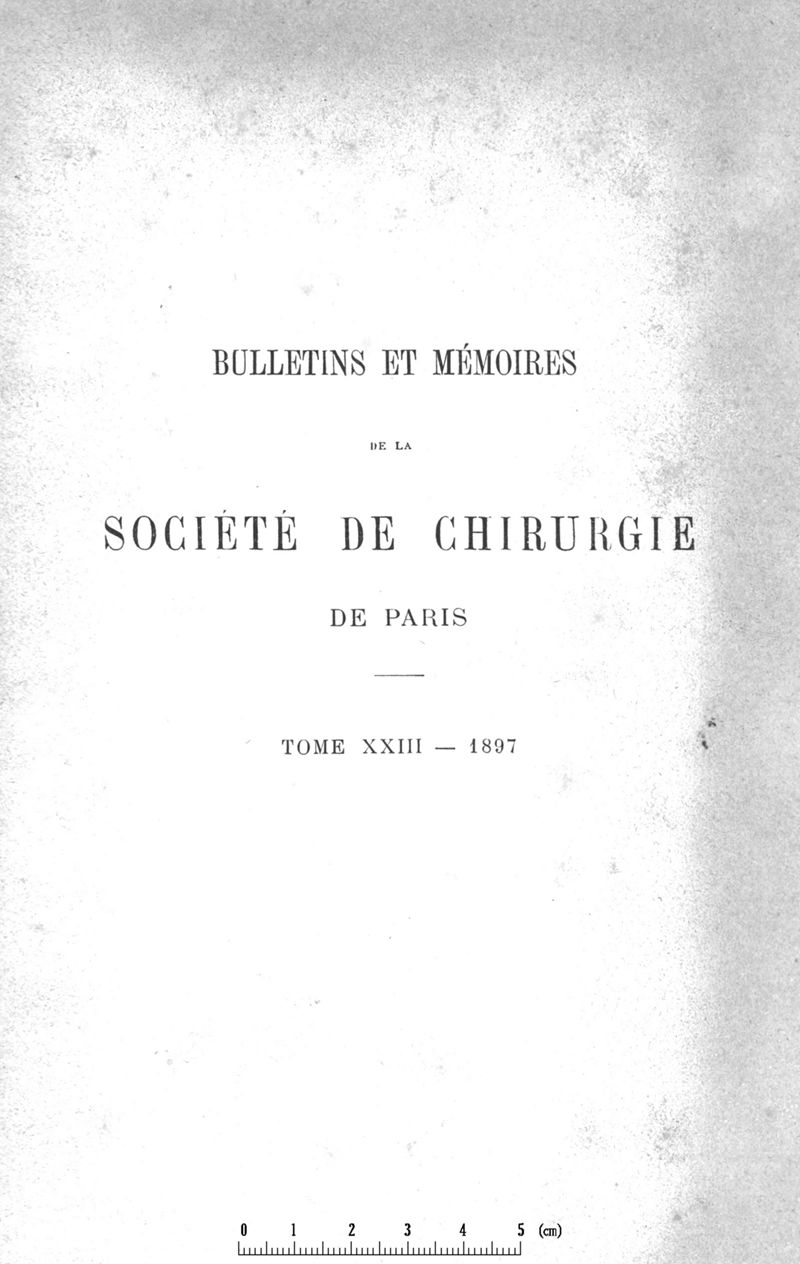 BULLETINS ET MÉMOIRES

DE LA

SOCIÉTÉ DE CHIRURGIE

DE PARIS

TOME XXIII — 1897

0 1 2 3 4 5 (cm)